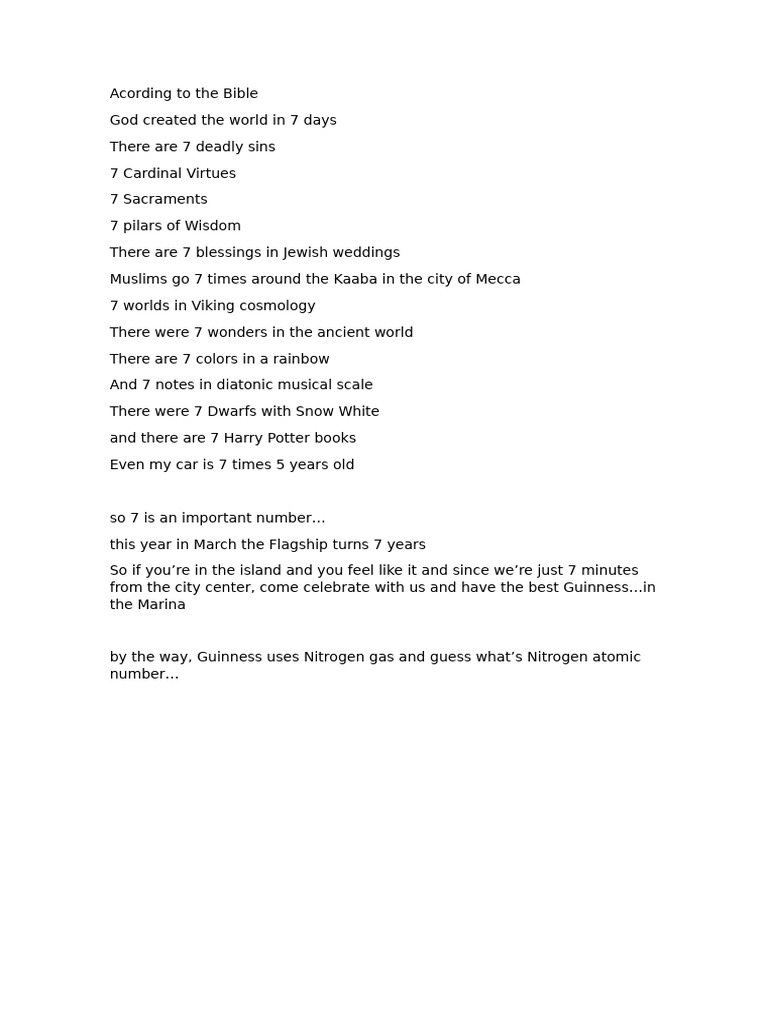 Acording to the Bible

God created the world in 7 days

There are 7 deadly sins

7 Cardinal Virtues

7 Sacraments

7 pilars of Wisdom

There are 7 blessings in Jewish weddings

Muslims go 7 times around the Kaaba in the city of Mecca

7 worlds in Viking cosmology

There were 7 wonders in the ancient world

There are 7 colors in a rainbow

And 7 notes in diatonic musical scale

There were 7 Dwarfs with Snow White

and there are 7 Harry Potter books

Even my car is 7 times 5 years old

so 7 is an important number…

this year in March the Flagship turns 7 years

So if you're in the island and you feel like it and since we're just 7 minutes from the city center, come celebrate with us and have the best Guinness…in the Marina

by the way, Guinness uses Nitrogen gas and guess what's Nitrogen atomic number…